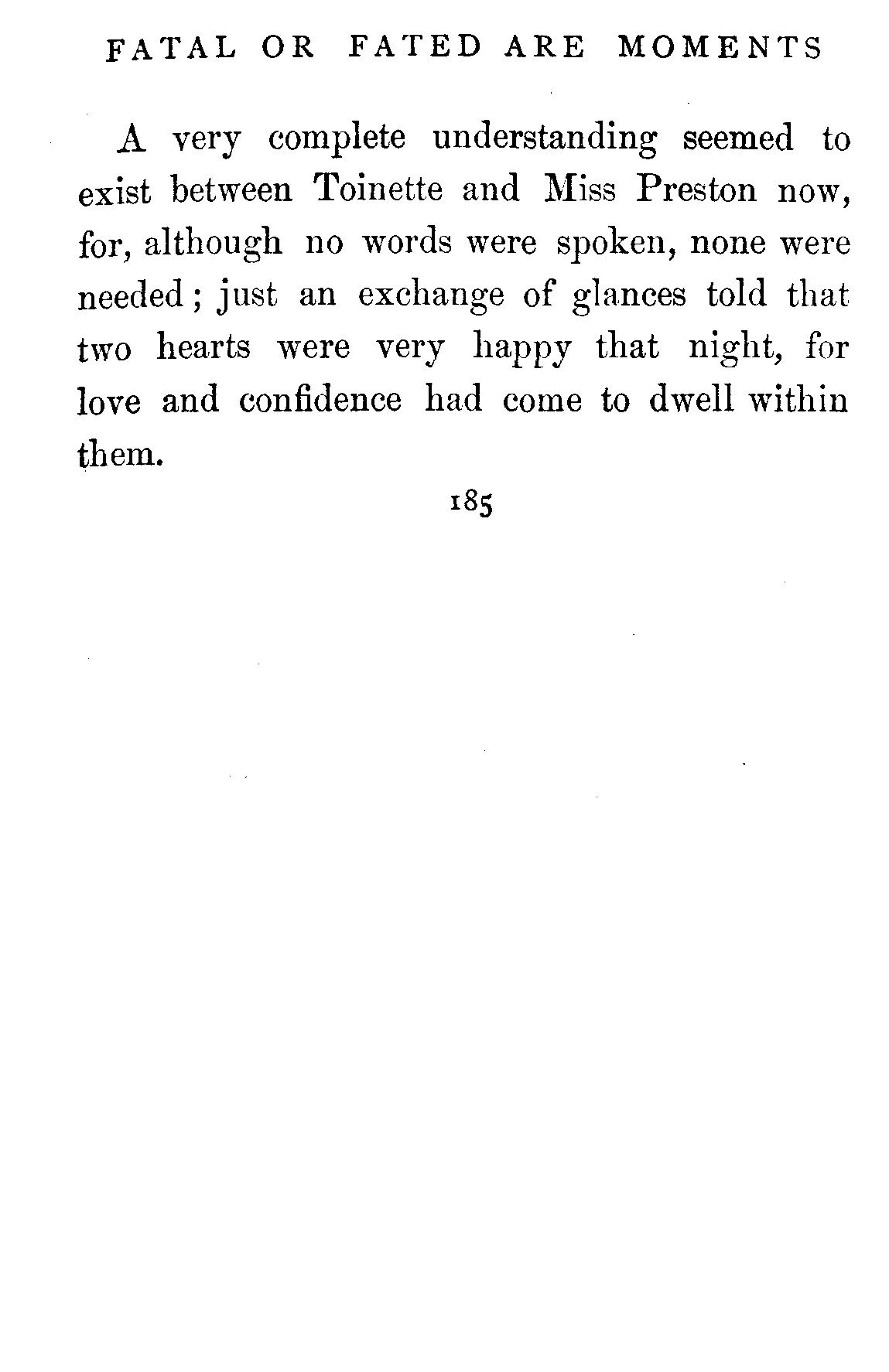 FATAL OR FATED ARE MOMENTS

A very complete understanding seemed to exist between Toinette and Miss Preston now, for, although no words were spoken, none were needed; just an exchange of glances told that two hearts were very happy that night, for love and confidence had come to dwell within them.

185